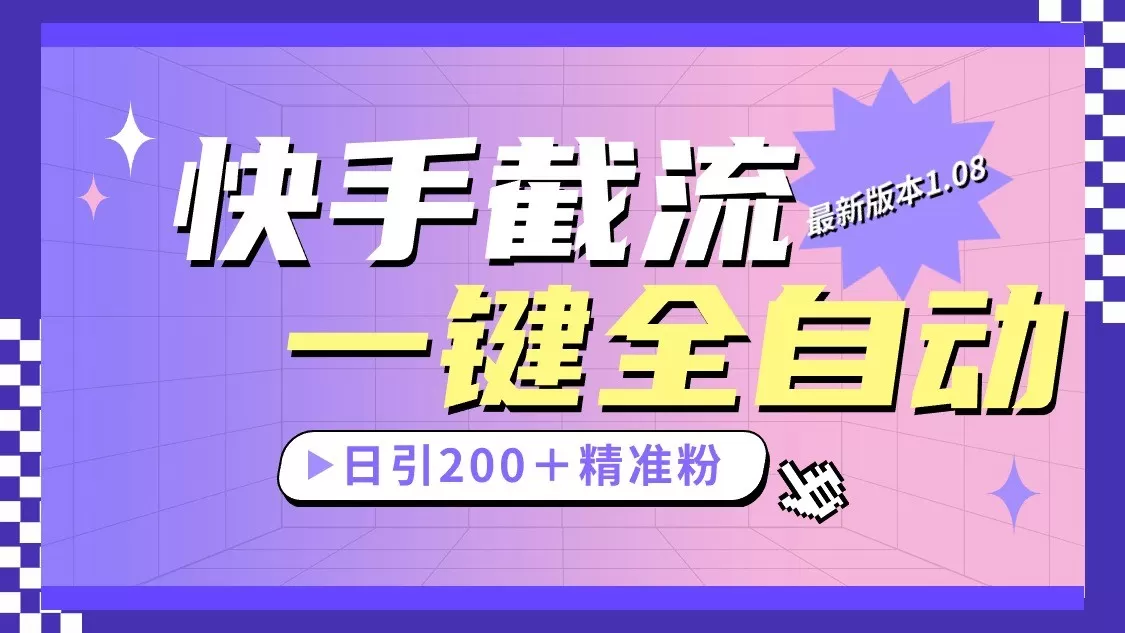 快手截流

最新版本1.08

一键全自动

▶日引200＋精准粉